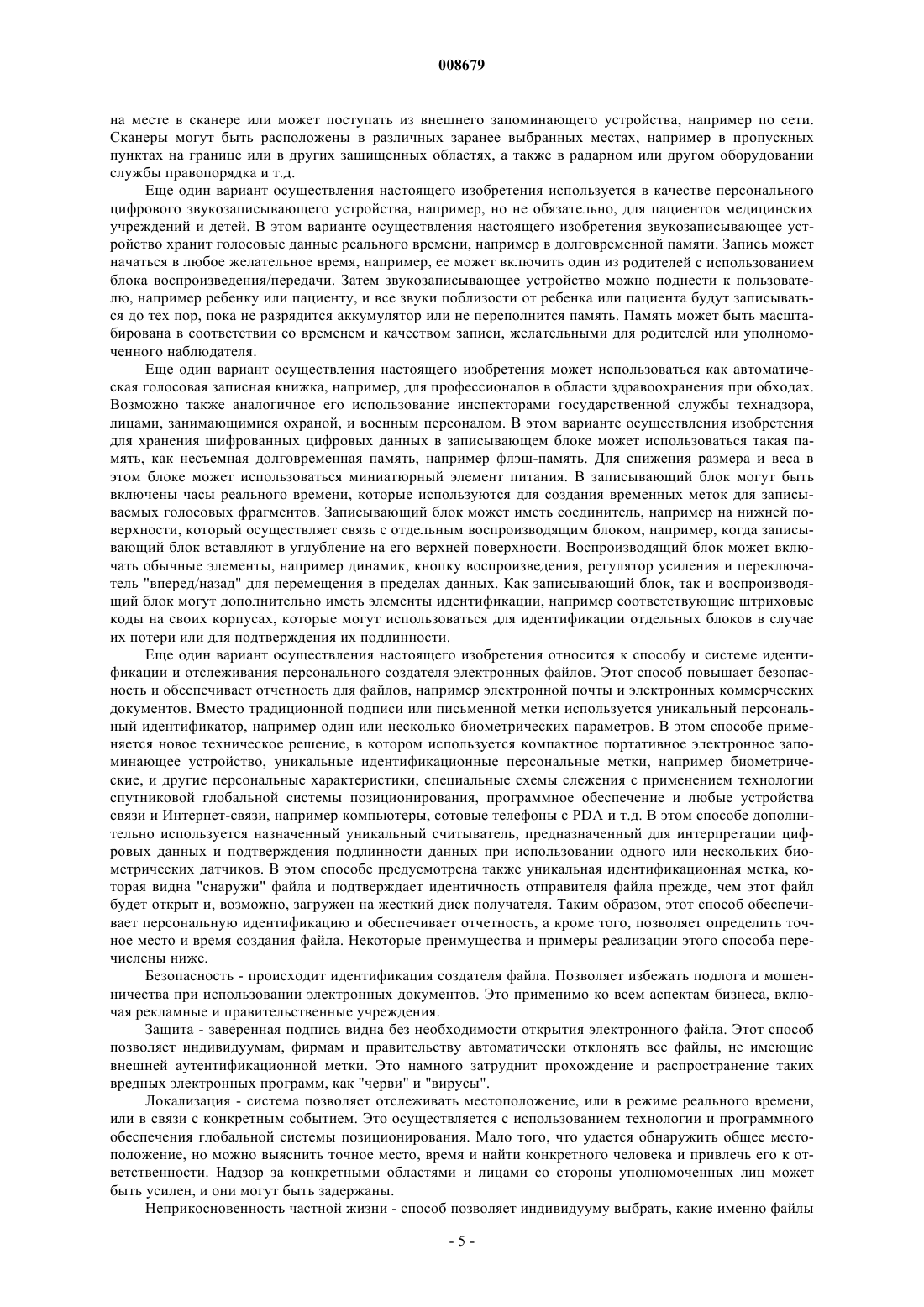 008679

на месте в сканере или может поступать из внешнего запоминающего устройства, например по сети. Сканеры могут быть расположены в различных заранее выбранных местах, например в пропускных пунктах на границе или в других защищенных областях, а также в радарном или другом оборудовании службы правопорядка и т.д.

Еще один вариант осуществления настоящего изобретения используется в качестве персонального цифрового звукозаписывающего устройства, например, но не обязательно, для пациентов медицинских учреждений и детей. В этом варианте осуществления настоящего изобретения звукозаписывающее устройство хранит голосовые данные реального времени, например в долговременной памяти. Запись может начаться в любое желательное время, например, ее может включить один из родителей с использованием блока воспроизведения/передачи. Затем звукозаписывающее устройство можно поднести к пользователю, например ребенку или пациенту, и все звуки поблизости от ребенка или пациента будут записываться до тех пор, пока не разрядится аккумулятор или не переполнится память. Память может быть масштабирована в соответствии со временем и качеством записи, желательными для родителей или уполномоченного наблюдателя.

Еще один вариант осуществления настоящего изобретения может использоваться как автоматическая голосовая записная книжка, например, для профессионалов в области здравоохранения при обходах. Возможно также аналогичное его использование инспекторами государственной службы технадзора, лицами, занимающимися охраной, и военным персоналом. В этом варианте осуществления изобретения для хранения шифрованных цифровых данных в записывающем блоке может использоваться такая память, как несъемная долговременная память, например флэш-память. Для снижения размера и веса в этом блоке может использоваться миниатюрный элемент питания. В записывающий блок могут быть включены часы реального времени, которые используются для создания временных меток для записываемых голосовых фрагментов. Записывающий блок может иметь соединитель, например на нижней поверхности, который осуществляет связь с отдельным воспроизводящим блоком, например, когда записывающий блок вставляют в углубление на его верхней поверхности. Воспроизводящий блок может включать обычные элементы, например динамик, кнопку воспроизведения, регулятор усиления и переключатель "вперед/назад" для перемещения в пределах данных. Как записывающий блок, так и воспроизводящий блок могут дополнительно иметь элементы идентификации, например соответствующие штриховые коды на своих корпусах, которые могут использоваться для идентификации отдельных блоков в случае их потери или для подтверждения их подлинности.

Еще один вариант осуществления настоящего изобретения относится к способу и системе идентификации и отслеживания персонального создателя электронных файлов. Этот способ повышает безопасность и обеспечивает отчетность для файлов, например электронной почты и электронных коммерческих документов. Вместо традиционной подписи или письменной метки используется уникальный персональный идентификатор, например один или несколько биометрических параметров. В этом способе применяется новое техническое решение, в котором используется компактное портативное электронное запоминающее устройство, уникальные идентификационные персональные метки, например биометрические, и другие персональные характеристики, специальные схемы слежения с применением технологии спутниковой глобальной системы позиционирования, программное обеспечение и любые устройства связи и Интернет-связи, например компьютеры, сотовые телефоны с PDA и т.д. В этом способе дополнительно используется назначенный уникальный считыватель, предназначенный для интерпретации цифровых данных и подтверждения подлинности данных при использовании одного или нескольких биометрических датчиков. В этом способе предусмотрена также уникальная идентификационная метка, которая видна "снаружи" файла и подтверждает идентичность отправителя файла прежде, чем этот файл будет открыт и, возможно, загружен на жесткий диск получателя. Таким образом, этот способ обеспечивает персональную идентификацию и обеспечивает отчетность, а кроме того, позволяет определить точное место и время создания файла. Некоторые преимущества и примеры реализации этого способа перечислены ниже.

Безопасность - происходит идентификация создателя файла. Позволяет избежать подлога и мошенничества при использовании электронных документов. Это применимо ко всем аспектам бизнеса, включая рекламные и правительственные учреждения.

Защита - заверенная подпись видна без необходимости открытия электронного файла. Этот способ позволяет индивидуумам, фирмам и правительству автоматически отклонять все файлы, не имеющие внешней аутентификационной метки. Это намного затруднит прохождение и распространение таких вредных электронных программ, как "черви" и "вирусы".

Локализация - система позволяет отслеживать местоположение, или в режиме реального времени, или в связи с конкретным событием. Это осуществляется с использованием технологии и программного обеспечения глобальной системы позиционирования. Мало того, что удается обнаружить общее местоположение, но можно выяснить точное место, время и найти конкретного человека и привлечь его к ответственности. Надзор за конкретными областями и лицами со стороны уполномоченных лиц может быть усилен, и они могут быть задержаны.

Неприкосновенность частной жизни - способ позволяет индивидууму выбрать, какие именно файлы

- 5 -